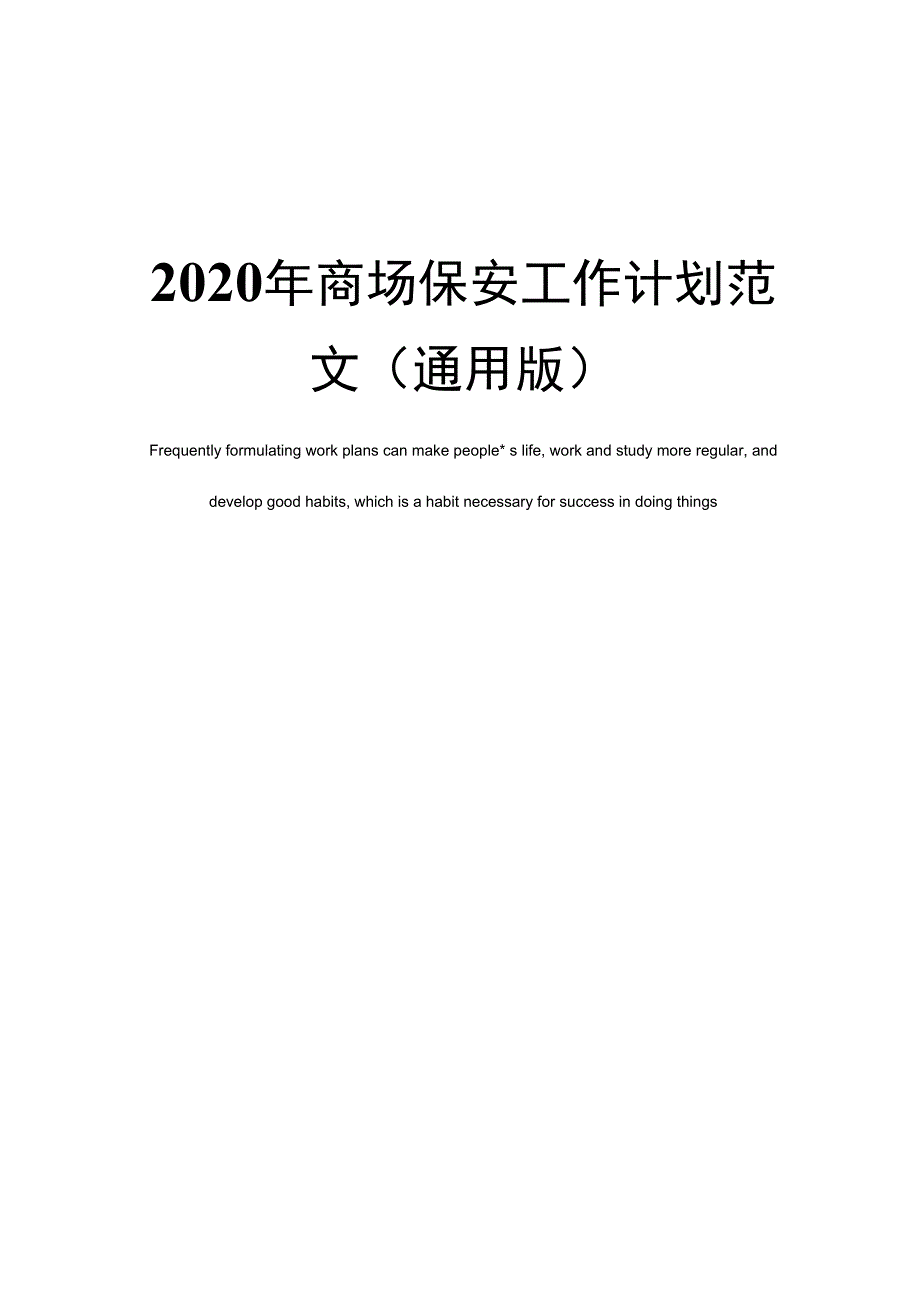 2020年商场保安工作计划范文（通用版）

Frequently formulating work plans can make people* s life, work and study more regular, and develop good habits, which is a habit necessary for success in doing things